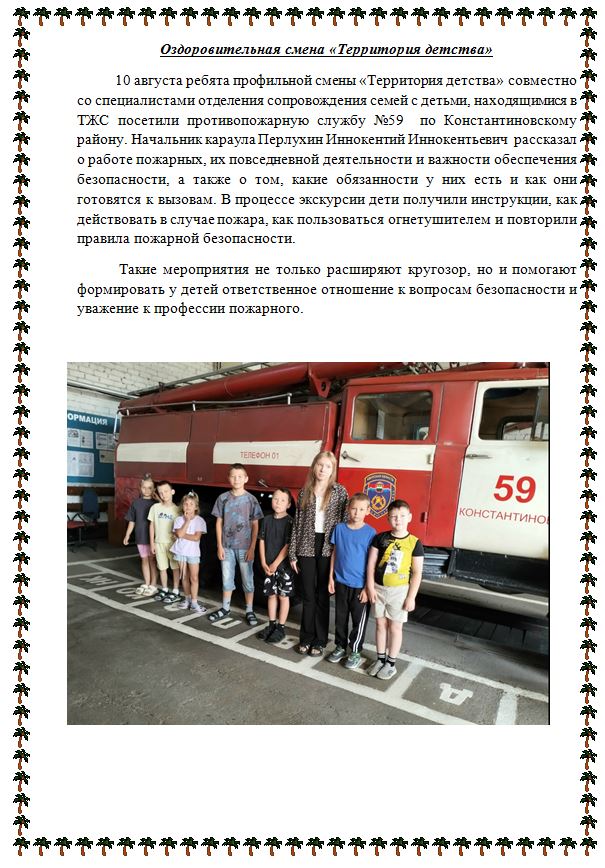 Оздоровительная смена «Территория детства»

10 августа ребята профильной смены «Территория детства» совместно со специалистами отделения сопровождения семей с детьми, находящимися в ТЖС посетили противопожарную службу №59 по Константиновскому району. Начальник караула Перлухин Иннокентий Иннокентьевич рассказал о работе пожарных, их повседневной деятельности и важности обеспечения безопасности, а также о том, какие обязанности у них есть и как они готовятся к вызовам. В процессе экскурсии дети получили инструкции, как действовать в случае пожара, как пользоваться огнетушителем и повторили правила пожарной безопасности.

Такие мероприятия не только расширяют кругозор, но и помогают формировать у детей ответственное отношение к вопросам безопасности и уважение к профессии пожарного.

ОРМАЦИЯ

ТЕЛЕФОН 01

59

КОНСТАНТИНОВ

А